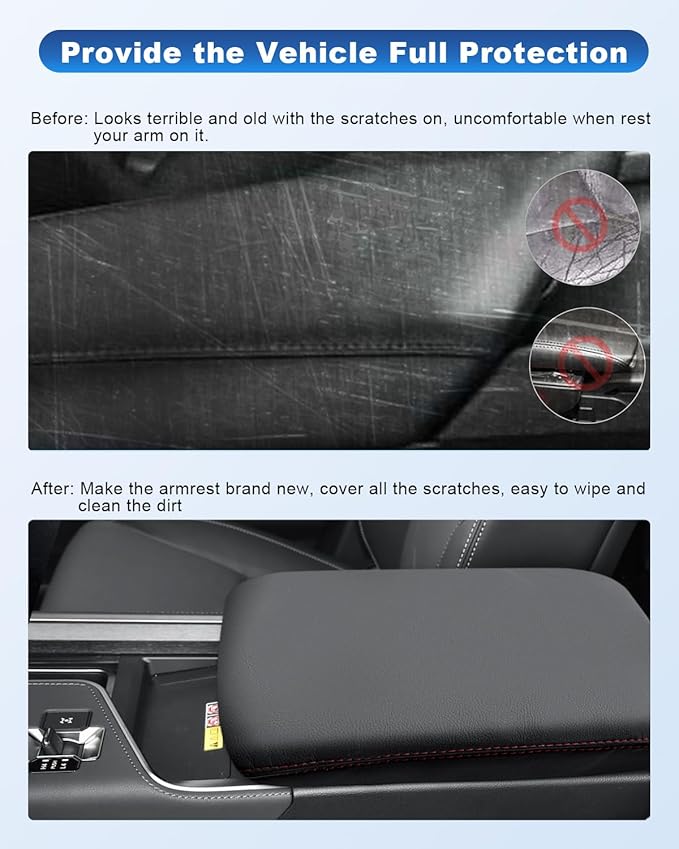 Provide the Vehicle Full Protection

Before: Looks terrible and old with the scratches on, uncomfortable when rest your arm on it.

After: Make the armrest brand new, cover all the scratches, easy to wipe and clean the dirt